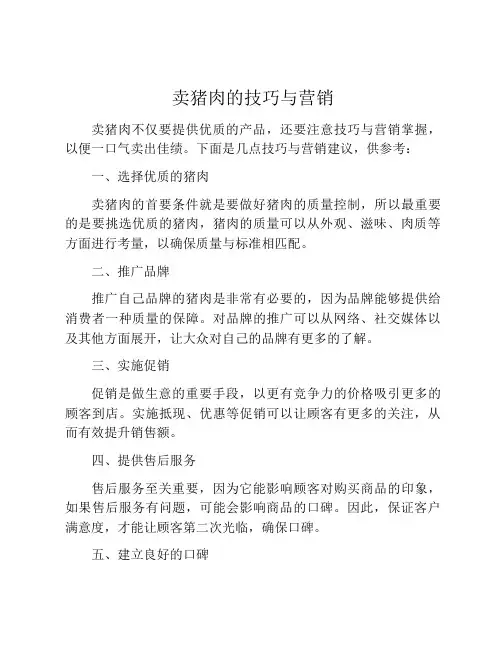 卖猪肉的技巧与营销

卖猪肉不仅要提供优质的产品，还要注意技巧与营销掌握，以便一口气卖出佳绩。下面是几点技巧与营销建议，供参考：

一、选择优质的猪肉

卖猪肉的首要条件就是要做好猪肉的质量控制，所以最重要的是要挑选优质的猪肉，猪肉的质量可以从外观、滋味、肉质等方面进行考量，以确保质量与标准相匹配。

二、推广品牌

推广自己品牌的猪肉是非常有必要的，因为品牌能够提供给消费者一种质量的保障。对品牌的推广可以从网络、社交媒体以及其他方面展开，让大众对自己的品牌有更多的了解。

三、实施促销

促销是做生意的重要手段，以更有竞争力的价格吸引更多的顾客到店。实施抵现、优惠等促销可以让顾客有更多的关注，从而有效提升销售额。

四、提供售后服务

售后服务至关重要，因为它能影响顾客对购买商品的印象，如果售后服务有问题，可能会影响商品的口碑。因此，保证客户满意度，才能让顾客第二次光临，确保口碑。

五、建立良好的口碑